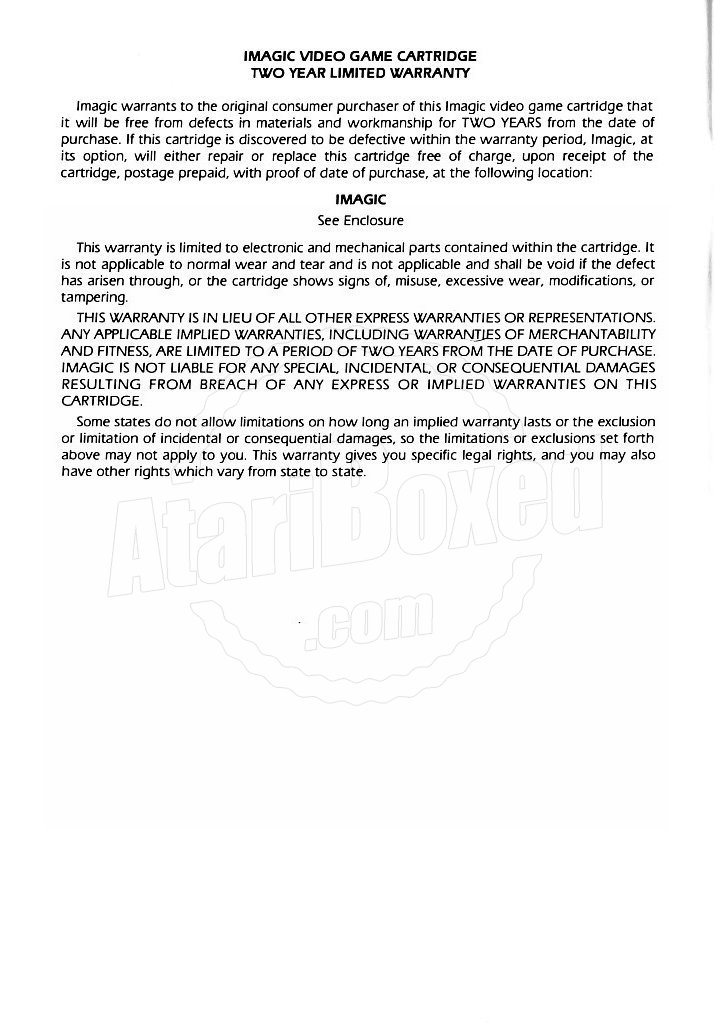 IMAGIC VIDEO GAME CARTRIDGE
TWO YEAR LIMITED WARRANTY

Imagic warrants to the original consumer purchaser of this Imagic video game cartridge that it will be free from defects in materials and workmanship for TWO YEARS from the date of purchase. If this cartridge is discovered to be defective within the warranty period, Imagic, at its option, will either repair or replace this cartridge free of charge, upon receipt of the cartridge, postage prepaid, with proof of date of purchase, at the following location:

IMAGIC
See Enclosure

This warranty is limited to electronic and mechanical parts contained within the cartridge. It is not applicable to normal wear and tear and is not applicable and shall be void if the defect has arisen through, or the cartridge shows signs of, misuse, excessive wear, modifications, or tampering.

THIS WARRANTY IS IN LIEU OF ALL OTHER EXPRESS WARRANTIES OR REPRESENTATIONS. ANY APPLICABLE IMPLIED WARRANTIES, INCLUDING WARRANTIES OF MERCHANTABILITY AND FITNESS, ARE LIMITED TO A PERIOD OF TWO YEARS FROM THE DATE OF PURCHASE. IMAGIC IS NOT LIABLE FOR ANY SPECIAL, INCIDENTAL, OR CONSEQUENTIAL DAMAGES RESULTING FROM BREACH OF ANY EXPRESS OR IMPLIED WARRANTIES ON THIS CARTRIDGE.

Some states do not allow limitations on how long an implied warranty lasts or the exclusion or limitation of incidental or consequential damages, so the limitations or exclusions set forth above may not apply to you. This warranty gives you specific legal rights, and you may also have other rights which vary from state to state.

AtariBoxed
.com